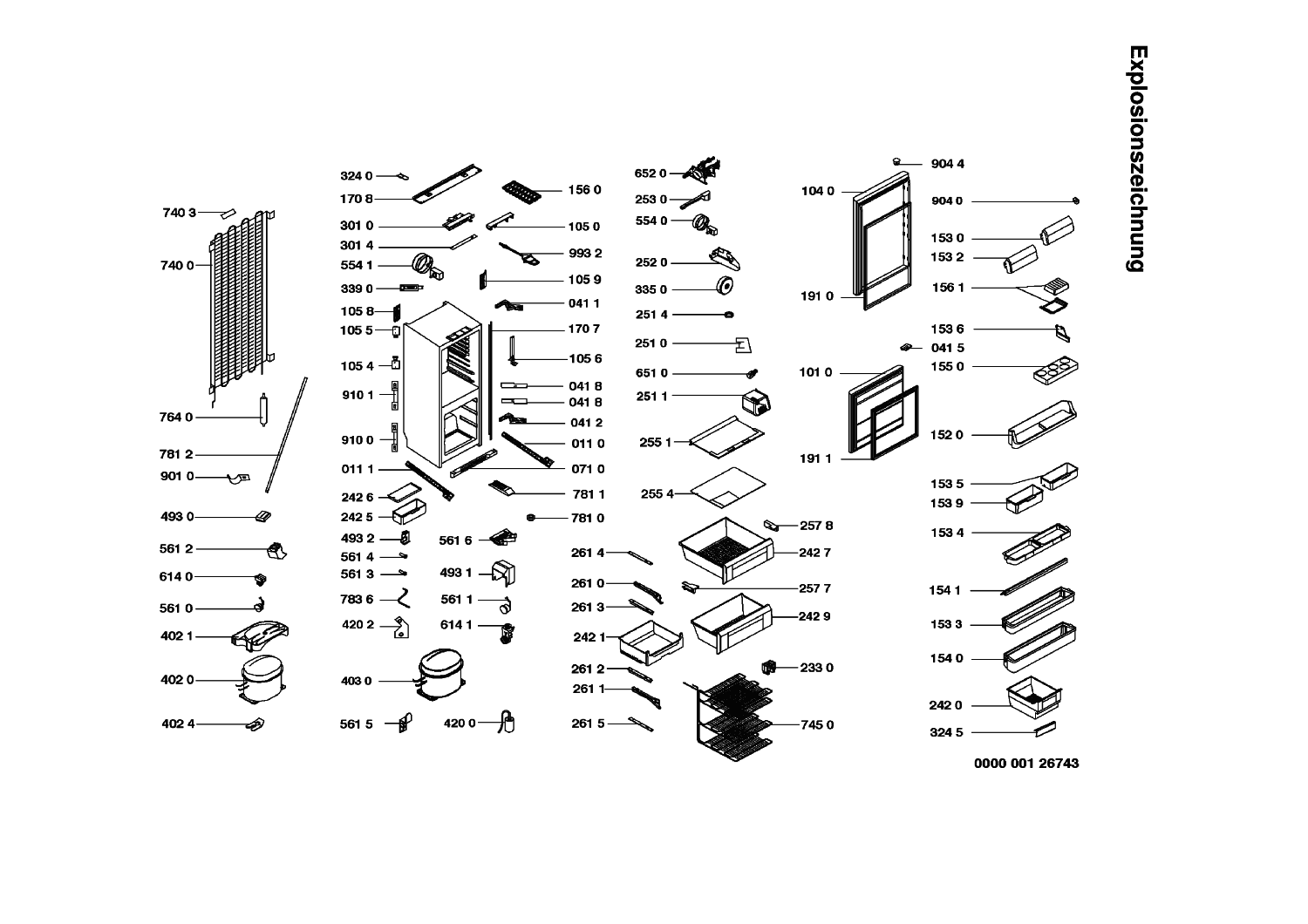 Explosionszeichnung

740 3
740 0
764 0
781 2
901 0
493 0
561 2
614 0
561 0
402 1
402 0
402 4

324 0
170 8
301 0
301 4
554 1
339 0
105 8
105 5
105 4
910 1
910 0
011 1
242 6
242 5
493 2
561 4
561 3
783 6
420 2
403 0
561 5

156 0
105 0
993 2
105 9
041 1
170 7
105 6
041 8
041 8
041 2
011 0
071 0
781 1
781 0
561 6
493 1
561 1
614 1
420 0

652 0
253 0
554 0
252 0
335 0
251 4
251 0
651 0
251 1
255 1
255 4
261 4
261 0
261 3
242 1
261 2
261 1
261 5

257 8
242 7
257 7
242 9
233 0
745 0

104 0
191 0
101 0
191 1

904 4
904 0
153 0
153 2
156 1
153 6
041 5
155 0
152 0
153 5
153 9
153 4
154 1
153 3
154 0
242 0
324 5

0000 001 26743